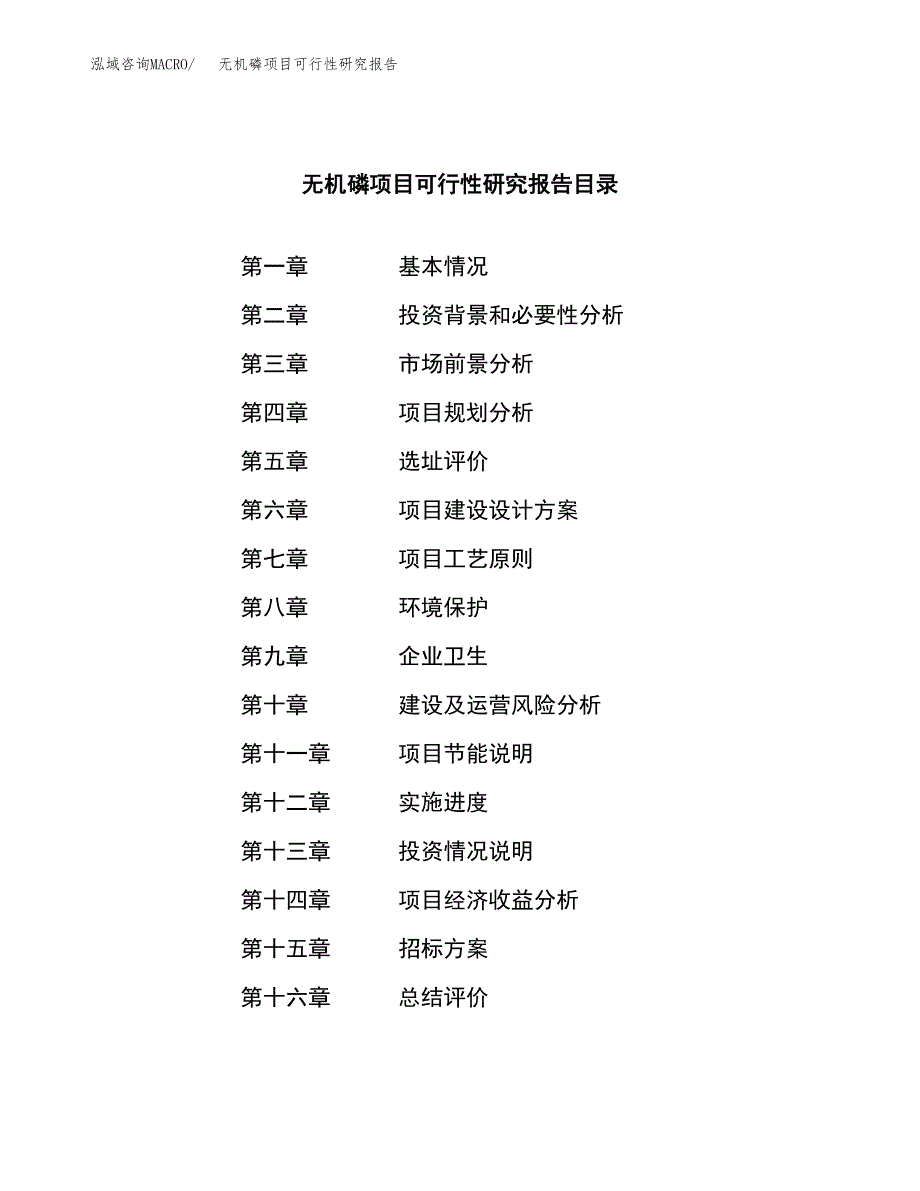 泓域咨询MACRO/　无机磷项目可行性研究报告

无机磷项目可行性研究报告目录

第一章　基本情况
第二章　投资背景和必要性分析
第三章　市场前景分析
第四章　项目规划分析
第五章　选址评价
第六章　项目建设设计方案
第七章　项目工艺原则
第八章　环境保护
第九章　企业卫生
第十章　建设及运营风险分析
第十一章　项目节能说明
第十二章　实施进度
第十三章　投资情况说明
第十四章　项目经济收益分析
第十五章　招标方案
第十六章　总结评价